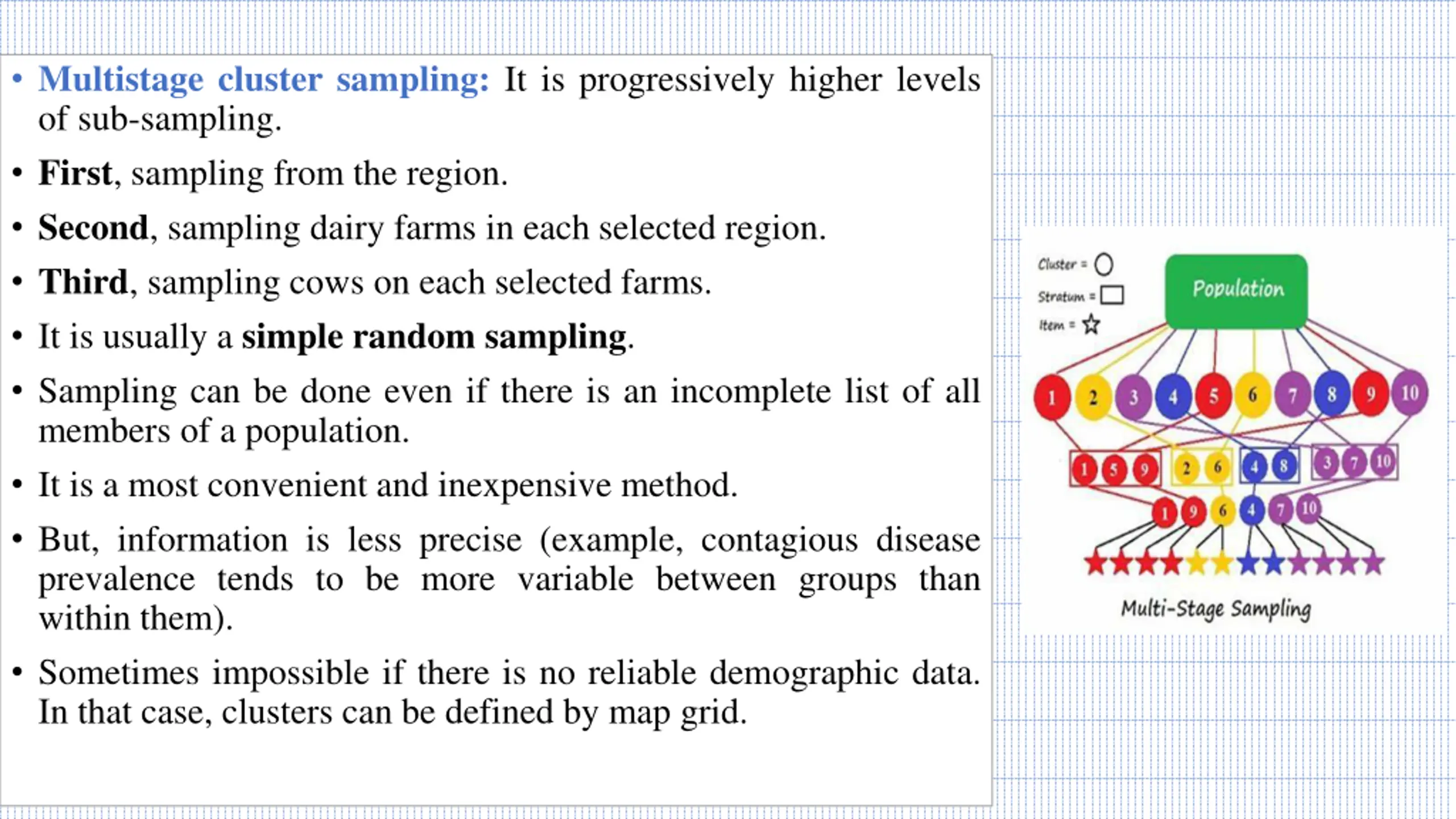 • Multistage cluster sampling: It is progressively higher levels of sub-sampling.

• First, sampling from the region.

• Second, sampling dairy farms in each selected region.

• Third, sampling cows on each selected farms.

• It is usually a simple random sampling.

• Sampling can be done even if there is an incomplete list of all members of a population.

• It is a most convenient and inexpensive method.

• But, information is less precise (example, contagious disease prevalence tends to be more variable between groups than within them).

• Sometimes impossible if there is no reliable demographic data. In that case, clusters can be defined by map grid.

Cluster =
Stratum =
Item =
Population
1 2 3 4 5 6 7 8 9 10
1 5 9 2 6 4 8 3 7 10
1 9 6 4 7 10
Multi-Stage Sampling